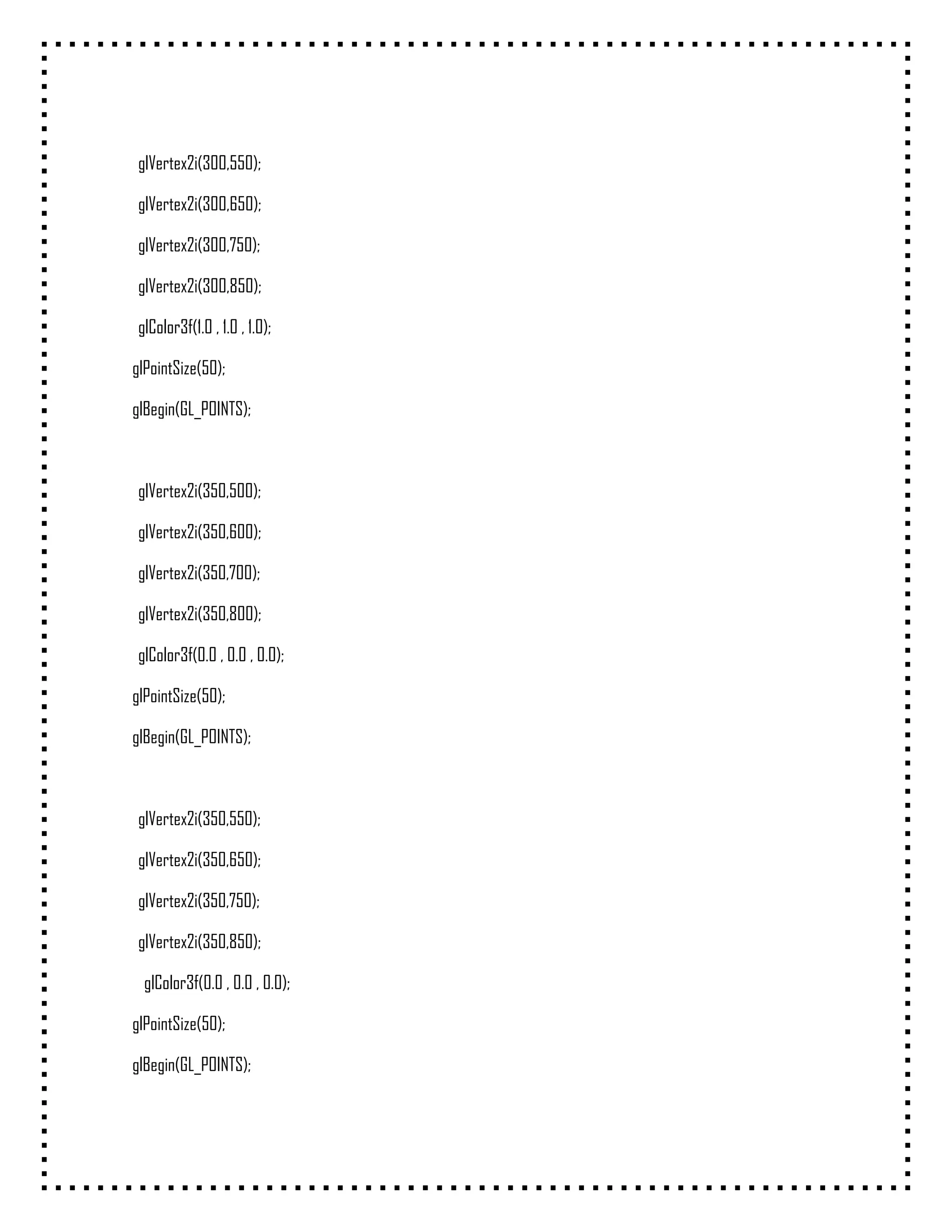 glVertex2i(300,550);

glVertex2i(300,650);

glVertex2i(300,750);

glVertex2i(300,850);

glColor3f(1.0 , 1.0 , 1.0);

glPointSize(50);

glBegin(GL_POINTS);

glVertex2i(350,500);

glVertex2i(350,600);

glVertex2i(350,700);

glVertex2i(350,800);

glColor3f(0.0 , 0.0 , 0.0);

glPointSize(50);

glBegin(GL_POINTS);

glVertex2i(350,550);

glVertex2i(350,650);

glVertex2i(350,750);

glVertex2i(350,850);

glColor3f(0.0 , 0.0 , 0.0);

glPointSize(50);

glBegin(GL_POINTS);